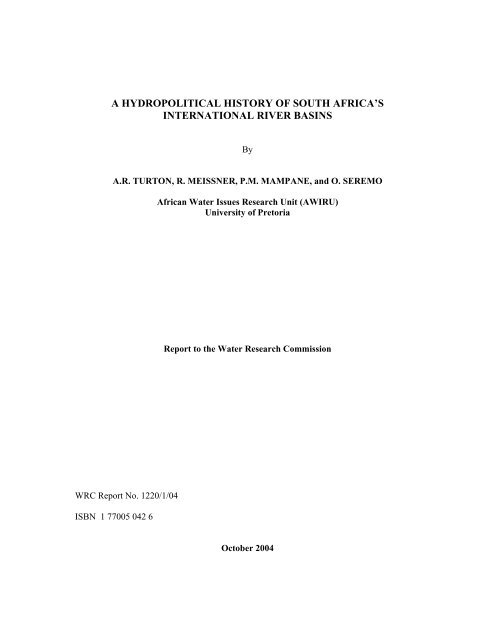 A HYDROPOLITICAL HISTORY OF SOUTH AFRICA'S INTERNATIONAL RIVER BASINS

By

A.R. TURTON, R. MEISSNER, P.M. MAMPANE, and O. SEREMO

African Water Issues Research Unit (AWIRU)
University of Pretoria

Report to the Water Research Commission

WRC Report No. 1220/1/04

ISBN 1 77005 042 6

October 2004